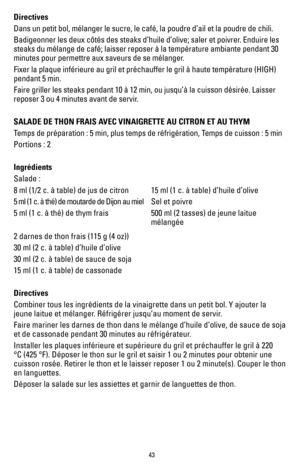 **Directives**

Dans un petit bol, mélanger le sucre, le café, la poudre d'ail et la poudre de chili.

Badigeonner les deux côtés des steaks d'huile d'olive; saler et poivrer. Enduire les steaks du mélange de café; laisser reposer à la température ambiante pendant 30 minutes pour permettre aux saveurs de se mélanger.

Fixer la plaque inférieure au gril et préchauffer le gril à haute température (HIGH) pendant 5 min.

Faire griller les steaks pendant 10 à 12 min, ou jusqu'à la cuisson désirée. Laisser reposer 3 ou 4 minutes avant de servir.

**SALADE DE THON FRAIS AVEC VINAIGRETTE AU CITRON ET AU THYM**

Temps de préparation : 5 min, plus temps de réfrigération, Temps de cuisson : 5 min

Portions : 2

**Ingrédients**

Salade :

8 ml (1/2 c. à table) de jus de citron

5 ml (1 c. à thé) de moutarde de Dijon au miel

5 ml (1 c. à thé) de thym frais

15 ml (1 c. à table) d'huile d'olive

Sel et poivre

500 ml (2 tasses) de jeune laitue mélangée

2 darnes de thon frais (115 g (4 oz))

30 ml (2 c. à table) d'huile d'olive

30 ml (2 c. à table) de sauce de soja

15 ml (1 c. à table) de cassonade

**Directives**

Combiner tous les ingrédients de la vinaigrette dans un petit bol. Y ajouter la jeune laitue et mélanger. Réfrigérer jusqu'au moment de servir.

Faire mariner les darnes de thon dans le mélange d'huile d'olive, de sauce de soja et de cassonade pendant 30 minutes au réfrigérateur.

Installer les plaques inférieure et supérieure du gril et préchauffer le gril à 220 °C (425 °F). Déposer le thon sur le gril et saisir 1 ou 2 minutes pour obtenir une cuisson rosée. Retirer le thon et le laisser reposer 1 ou 2 minute(s). Couper le thon en languettes.

Déposer la salade sur les assiettes et garnir de languettes de thon.

43